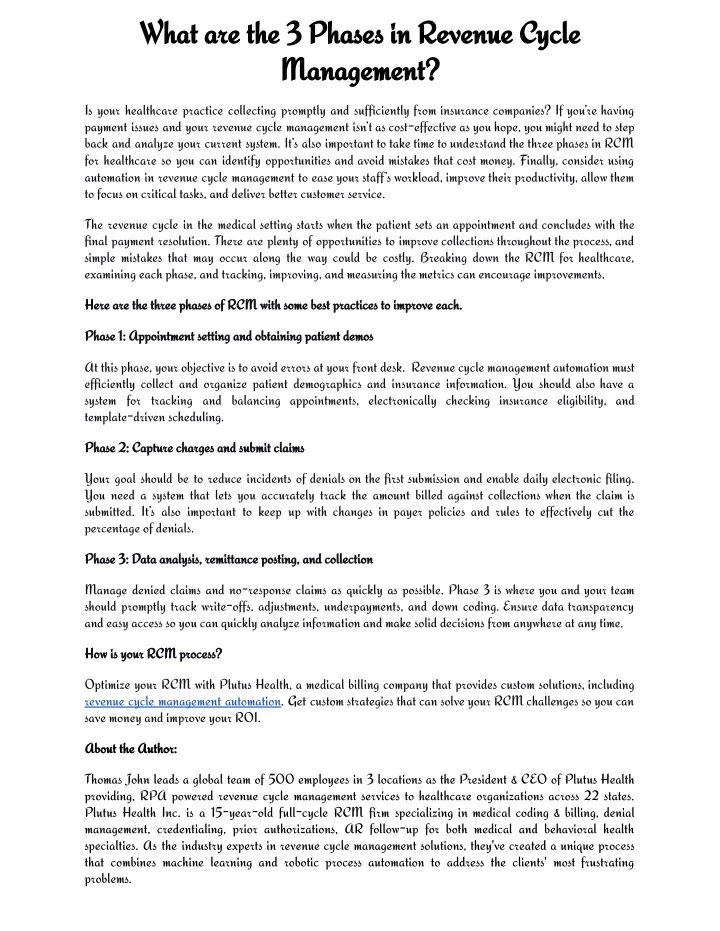 What are the 3 Phases in Revenue Cycle Management?

Is your healthcare practice collecting promptly and sufficiently from insurance companies? If you're having payment issues and your revenue cycle management isn't as cost-effective as you hope, you might need to step back and analyze your current system. It's also important to take time to understand the three phases in RCM for healthcare so you can identify opportunities and avoid mistakes that cost money. Finally, consider using automation in revenue cycle management to ease your staff's workload, improve their productivity, allow them to focus on critical tasks, and deliver better customer service.

The revenue cycle in the medical setting starts when the patient sets an appointment and concludes with the final payment resolution. There are plenty of opportunities to improve collections throughout the process, and simple mistakes that may occur along the way could be costly. Breaking down the RCM for healthcare, examining each phase, and tracking, improving, and measuring the metrics can encourage improvements.

Here are the three phases of RCM with some best practices to improve each.

Phase 1: Appointment setting and obtaining patient demos

At this phase, your objective is to avoid errors at your front desk. Revenue cycle management automation must efficiently collect and organize patient demographics and insurance information. You should also have a system for tracking and balancing appointments, electronically checking insurance eligibility, and template-driven scheduling.

Phase 2: Capture charges and submit claims

Your goal should be to reduce incidents of denials on the first submission and enable daily electronic filing. You need a system that lets you accurately track the amount billed against collections when the claim is submitted. It's also important to keep up with changes in payer policies and rules to effectively cut the percentage of denials.

Phase 3: Data analysis, remittance posting, and collection

Manage denied claims and no-response claims as quickly as possible. Phase 3 is where you and your team should promptly track write-offs, adjustments, underpayments, and down coding. Ensure data transparency and easy access so you can quickly analyze information and make solid decisions from anywhere at any time.

How is your RCM process?

Optimize your RCM with Plutus Health, a medical billing company that provides custom solutions, including revenue cycle management automation. Get custom strategies that can solve your RCM challenges so you can save money and improve your ROI.

About the Author:

Thomas John leads a global team of 500 employees in 3 locations as the President & CEO of Plutus Health providing, RPA powered revenue cycle management services to healthcare organizations across 22 states. Plutus Health Inc. is a 15-year-old full-cycle RCM firm specializing in medical coding & billing, denial management, credentialing, prior authorizations, AR follow-up for both medical and behavioral health specialties. As the industry experts in revenue cycle management solutions, they've created a unique process that combines machine learning and robotic process automation to address the clients' most frustrating problems.